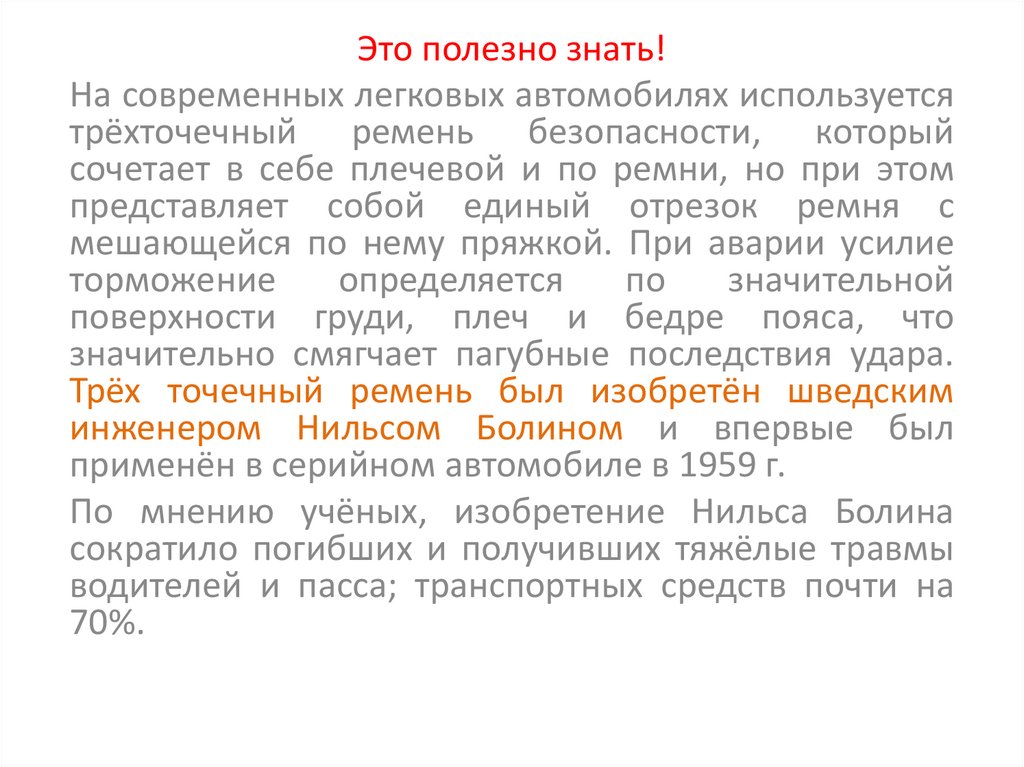 Это полезно знать!

На современных легковых автомобилях используется трёхточечный ремень безопасности, который сочетает в себе плечевой и по ремни, но при этом представляет собой единый отрезок ремня с мешающейся по нему пряжкой. При аварии усилие торможение определяется по значительной поверхности груди, плеч и бедре пояса, что значительно смягчает пагубные последствия удара. Трёх точечный ремень был изобретён шведским инженером Нильсом Болином и впервые был применён в серийном автомобиле в 1959 г.

По мнению учёных, изобретение Нильса Болина сократило погибших и получивших тяжёлые травмы водителей и пасса; транспортных средств почти на 70%.